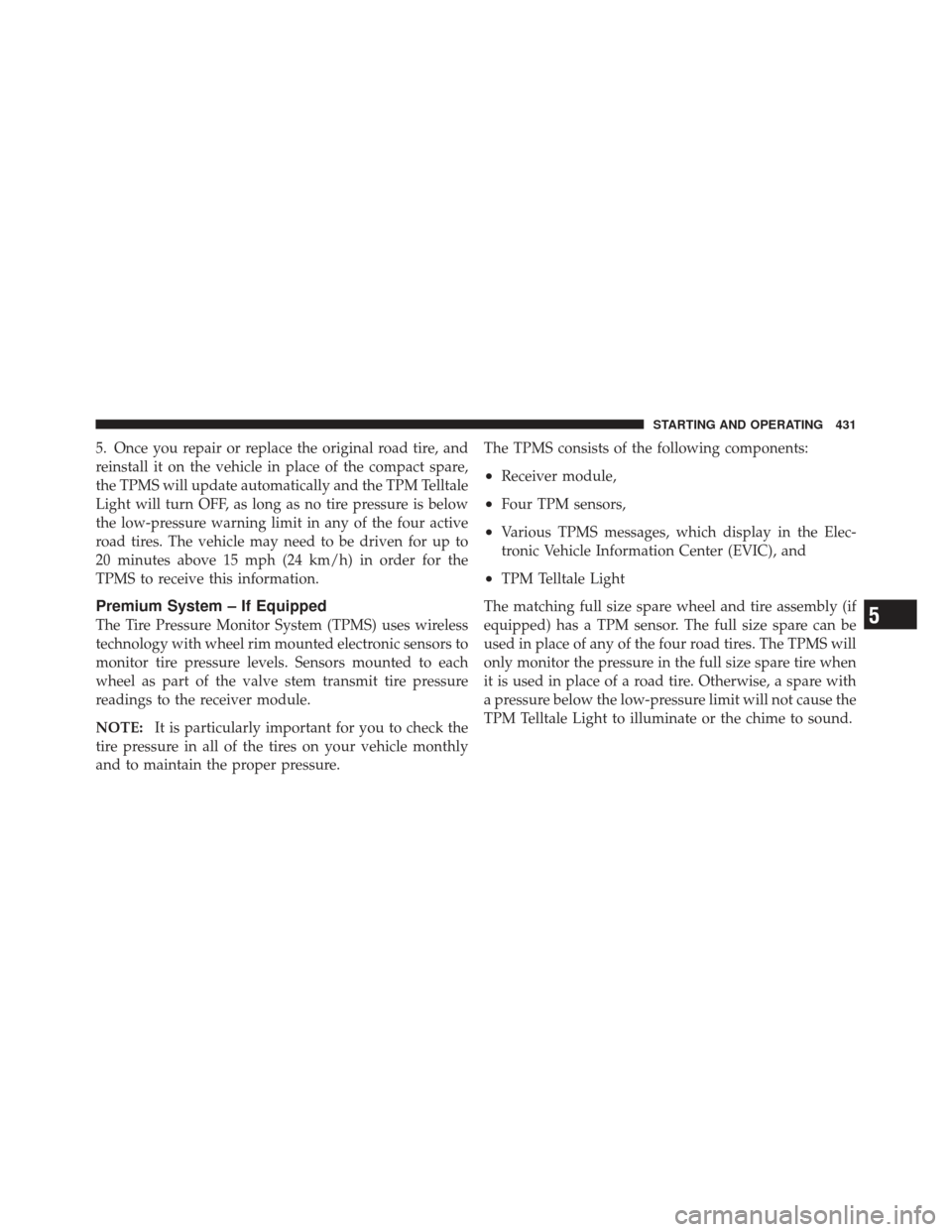 STARTING AND OPERATING 431

5. Once you repair or replace the original road tire, and reinstall it on the vehicle in place of the compact spare, the TPMS will update automatically and the TPM Telltale Light will turn OFF, as long as no tire pressure is below the low-pressure warning limit in any of the four active road tires. The vehicle may need to be driven for up to 20 minutes above 15 mph (24 km/h) in order for the TPMS to receive this information.

Premium System – If Equipped

The Tire Pressure Monitor System (TPMS) uses wireless technology with wheel rim mounted electronic sensors to monitor tire pressure levels. Sensors mounted to each wheel as part of the valve stem transmit tire pressure readings to the receiver module.

NOTE: It is particularly important for you to check the tire pressure in all of the tires on your vehicle monthly and to maintain the proper pressure.

The TPMS consists of the following components:

• Receiver module,

• Four TPM sensors,

• Various TPMS messages, which display in the Electronic Vehicle Information Center (EVIC), and

• TPM Telltale Light

The matching full size spare wheel and tire assembly (if equipped) has a TPM sensor. The full size spare can be used in place of any of the four road tires. The TPMS will only monitor the pressure in the full size spare tire when it is used in place of a road tire. Otherwise, a spare with a pressure below the low-pressure limit will not cause the TPM Telltale Light to illuminate or the chime to sound.

5

carmanualsonline.info